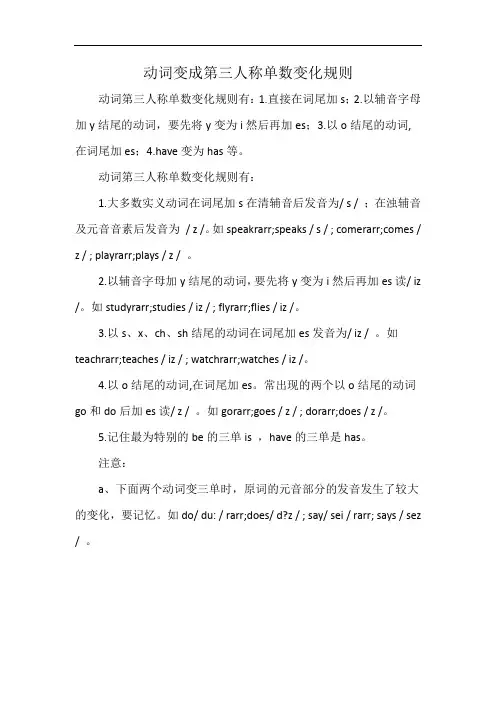 动词变成第三人称单数变化规则

动词第三人称单数变化规则有：1.直接在词尾加 s；2.以辅音字母加 y 结尾的动词，要先将 y 变为 i 然后再加 es；3.以 o 结尾的动词，在词尾加 es；4.have 变为 has 等。

动词第三人称单数变化规则有：

1.大多数实义动词在词尾加 s 在清辅音后发音为/ s / ；在浊辅音及元音音素后发音为 / z /。如 speakrarr;speaks / s / ; comerarr;comes / z / ; playrarr;plays / z / 。

2.以辅音字母加 y 结尾的动词，要先将 y 变为 i 然后再加 es 读/ iz /。如 studyrarr;studies / iz / ; flyrarr;flies / iz /。

3.以 s、x、ch、sh 结尾的动词在词尾加 es 发音为/ iz / 。如 teachrarr;teaches / iz / ; watchrarr;watches / iz /。

4.以 o 结尾的动词,在词尾加 es。常出现的两个以 o 结尾的动词 go 和 do 后加 es 读/ z / 。如 gorarr;goes / z / ; dorarr;does / z /。

5.记住最为特别的 be 的三单 is ，have 的三单是 has。

注意：

a、下面两个动词变三单时，原词的元音部分的发音发生了较大的变化，要记忆。如 do/ du: / rarr;does/ d?z / ; say/ sei / rarr; says / sez / 。